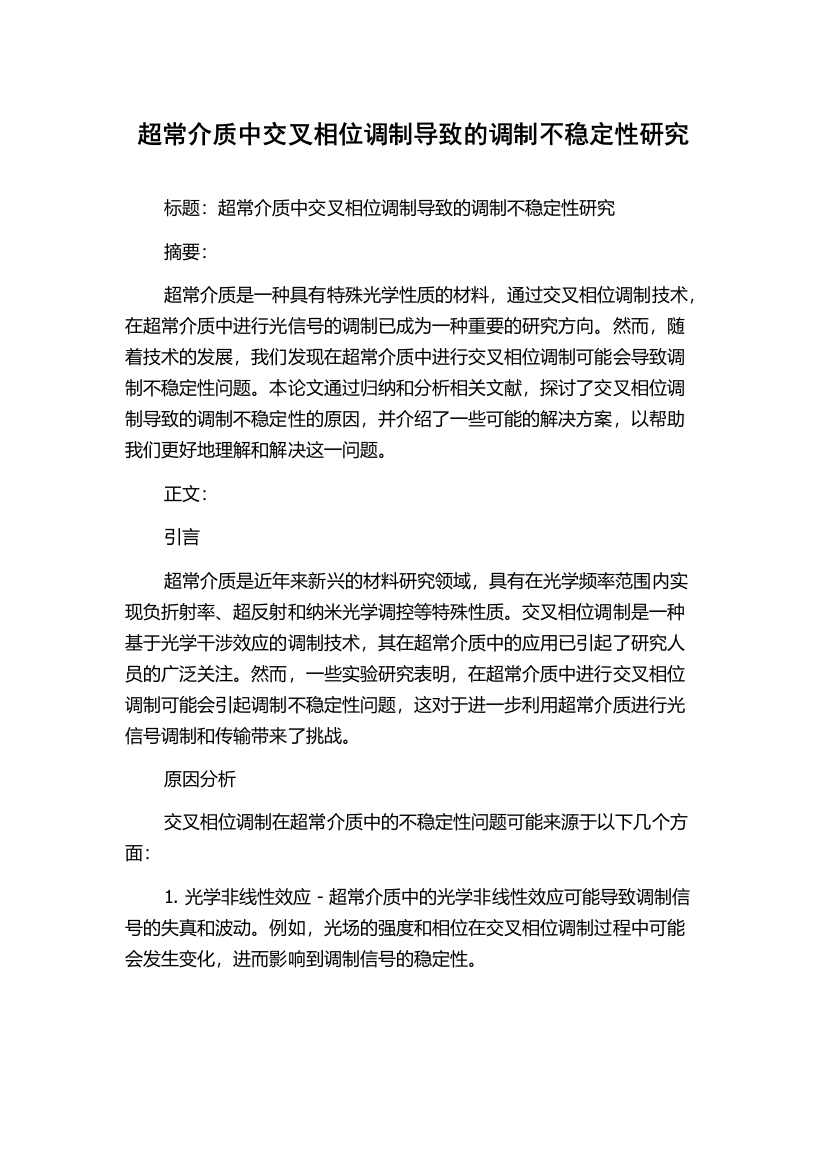 超常介质中交叉相位调制导致的调制不稳定性研究

标题：超常介质中交叉相位调制导致的调制不稳定性研究

摘要：

超常介质是一种具有特殊光学性质的材料，通过交叉相位调制技术，在超常介质中进行光信号的调制已成为一种重要的研究方向。然而，随着技术的发展，我们发现在超常介质中进行交叉相位调制可能会导致调制不稳定性问题。本论文通过归纳和分析相关文献，探讨了交叉相位调制导致的调制不稳定性的原因，并介绍了一些可能的解决方案，以帮助我们更好地理解和解决这一问题。

正文：

引言

超常介质是近年来新兴的材料研究领域，具有在光学频率范围内实现负折射率、超反射和纳米光学调控等特殊性质。交叉相位调制是一种基于光学干涉效应的调制技术，其在超常介质中的应用已引起了研究人员的广泛关注。然而，一些实验研究表明，在超常介质中进行交叉相位调制可能会引起调制不稳定性问题，这对于进一步利用超常介质进行光信号调制和传输带来了挑战。

原因分析

交叉相位调制在超常介质中的不稳定性问题可能来源于以下几个方面：

1. 光学非线性效应 - 超常介质中的光学非线性效应可能导致调制信号的失真和波动。例如，光场的强度和相位在交叉相位调制过程中可能会发生变化，进而影响到调制信号的稳定性。